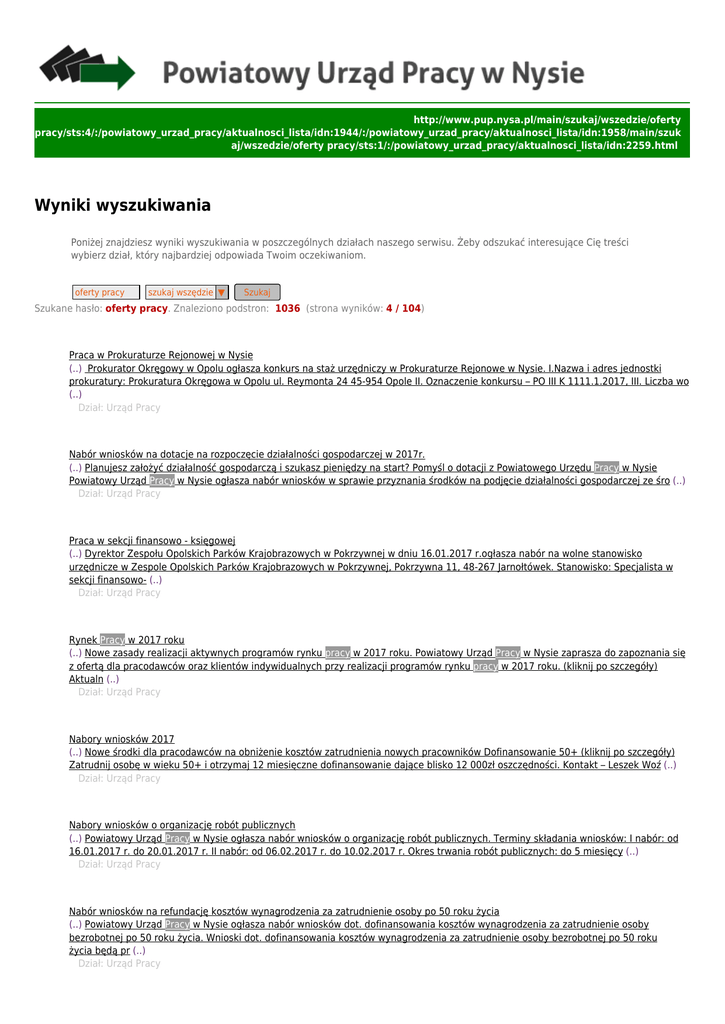 Powiatowy Urząd Pracy w Nysie

http://www.pup.nysa.pl/main/szukaj/wszedzie/oferty pracy/sts:4/:/powiatowy_urzad_pracy/aktualnosci_lista/idn:1944/:/powiatowy_urzad_pracy/aktualnosci_lista/idn:1958/main/szukaj/wszedzie/oferty pracy/sts:1/:/powiatowy_urzad_pracy/aktualnosci_lista/idn:2259.html

Wyniki wyszukiwania

Poniżej znajdziesz wyniki wyszukiwania w poszczególnych działach naszego serwisu. Żeby odszukać interesujące Cię treści wybierz dział, który najbardziej odpowiada Twoim oczekiwaniom.

oferty pracy szukaj wszędzie Szukaj
Szukane hasło: oferty pracy. Znaleziono podstron: 1036 (strona wyników: 4 / 104)

Praca w Prokuraturze Rejonowej w Nysie
(..) Prokurator Okręgowy w Opolu ogłasza konkurs na staż urzędniczy w Prokuraturze Rejonowe w Nysie. I.Nazwa i adres jednostki prokuratury: Prokuratura Okręgowa w Opolu ul. Reymonta 24 45-954 Opole II. Oznaczenie konkursu – PO III K 1111.1.2017, III. Liczba wo (..)
Dział: Urząd Pracy

Nabór wniosków na dotacje na rozpoczęcie działalności gospodarczej w 2017r.
(..) Planujesz założyć działalność gospodarczą i szukasz pieniędzy na start? Pomyśl o dotacji z Powiatowego Urzędu Pracy w Nysie Powiatowy Urząd Pracy w Nysie ogłasza nabór wniosków w sprawie przyznania środków na podjęcie działalności gospodarczej ze śro (..)
Dział: Urząd Pracy

Praca w sekcji finansowo - księgowej
(..) Dyrektor Zespołu Opolskich Parków Krajobrazowych w Pokrzywnej w dniu 16.01.2017 r.ogłasza nabór na wolne stanowisko urzędnicze w Zespole Opolskich Parków Krajobrazowych w Pokrzywnej, Pokrzywna 11, 48-267 Jarnołtówek. Stanowisko: Specjalista w sekcji finansowo- (..)
Dział: Urząd Pracy

Rynek Pracy w 2017 roku
(..) Nowe zasady realizacji aktywnych programów rynku pracy w 2017 roku. Powiatowy Urząd Pracy w Nysie zaprasza do zapoznania się z ofertą dla pracodawców oraz klientów indywidualnych przy realizacji programów rynku pracy w 2017 roku. (kliknij po szczegóły) Aktualn (..)
Dział: Urząd Pracy

Nabory wniosków 2017
(..) Nowe środki dla pracodawców na obniżenie kosztów zatrudnienia nowych pracowników Dofinansowanie 50+ (kliknij po szczegóły) Zatrudnij osobę w wieku 50+ i otrzymaj 12 miesięczne dofinansowanie dające blisko 12 000zł oszczędności. Kontakt – Leszek Woź (..)
Dział: Urząd Pracy

Nabory wniosków o organizację robót publicznych
(..) Powiatowy Urząd Pracy w Nysie ogłasza nabór wniosków o organizację robót publicznych. Terminy składania wniosków: I nabór: od 16.01.2017 r. do 20.01.2017 r. II nabór: od 06.02.2017 r. do 10.02.2017 r. Okres trwania robót publicznych: do 5 miesięcy (..)
Dział: Urząd Pracy

Nabór wniosków na refundację kosztów wynagrodzenia za zatrudnienie osoby po 50 roku życia
(..) Powiatowy Urząd Pracy w Nysie ogłasza nabór wniosków dot. dofinansowania kosztów wynagrodzenia za zatrudnienie osoby bezrobotnej po 50 roku życia. Wnioski dot. dofinansowania kosztów wynagrodzenia za zatrudnienie osoby bezrobotnej po 50 roku życia będą pr (..)
Dział: Urząd Pracy